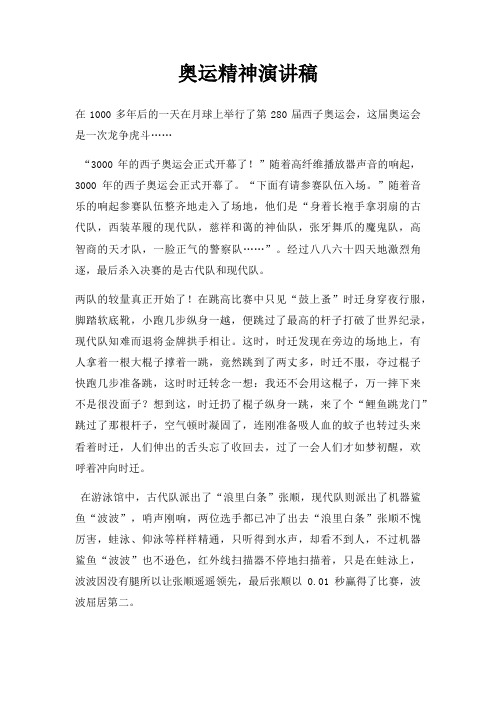 奥运精神演讲稿

在 1000 多年后的一天在月球上举行了第 280 届西子奥运会，这届奥运会是一次龙争虎斗……

“3000 年的西子奥运会正式开幕了！”随着高纤维播放器声音的响起，3000 年的西子奥运会正式开幕了。“下面有请参赛队伍入场。”随着音乐的响起参赛队伍整齐地走入了场地，他们是“身着长袍手拿羽扇的古代队，西装革履的现代队，慈祥和蔼的神仙队，张牙舞爪的魔鬼队，高智商的天才队，一脸正气的警察队……”。经过八八六十四天地激烈角逐，最后杀入决赛的是古代队和现代队。

两队的较量真正开始了！在跳高比赛中只见“鼓上蚤”时迁身穿夜行服，脚踏软底靴，小跑几步纵身一越，便跳过了最高的杆子打破了世界纪录，现代队知难而退将金牌拱手相让。这时，时迁发现在旁边的场地上，有人拿着一根大棍子撑着一跳，竟然跳到了两丈多，时迁不服，夺过棍子快跑几步准备跳，这时时迁转念一想：我还不会用这棍子，万一摔下来不是很没面子？想到这，时迁扔了棍子纵身一跳，来了个“鲤鱼跳龙门”跳过了那根杆子，空气顿时凝固了，连刚准备吸人血的蚊子也转过头来看着时迁，人们伸出的舌头忘了收回去，过了一会人们才如梦初醒，欢呼着冲向时迁。

在游泳馆中，古代队派出了“浪里白条”张顺，现代队则派出了机器鲨鱼“波波”，哨声刚响，两位选手都已冲了出去“浪里白条”张顺不愧厉害，蛙泳、仰泳等样样精通，只听得到水声，却看不到人，不过机器鲨鱼“波波”也不逊色，红外线扫描器不停地扫描着，只是在蛙泳上，波波因没有腿所以让张顺遥遥领先，最后张顺以 0.01 秒赢得了比赛，波波屈居第二。